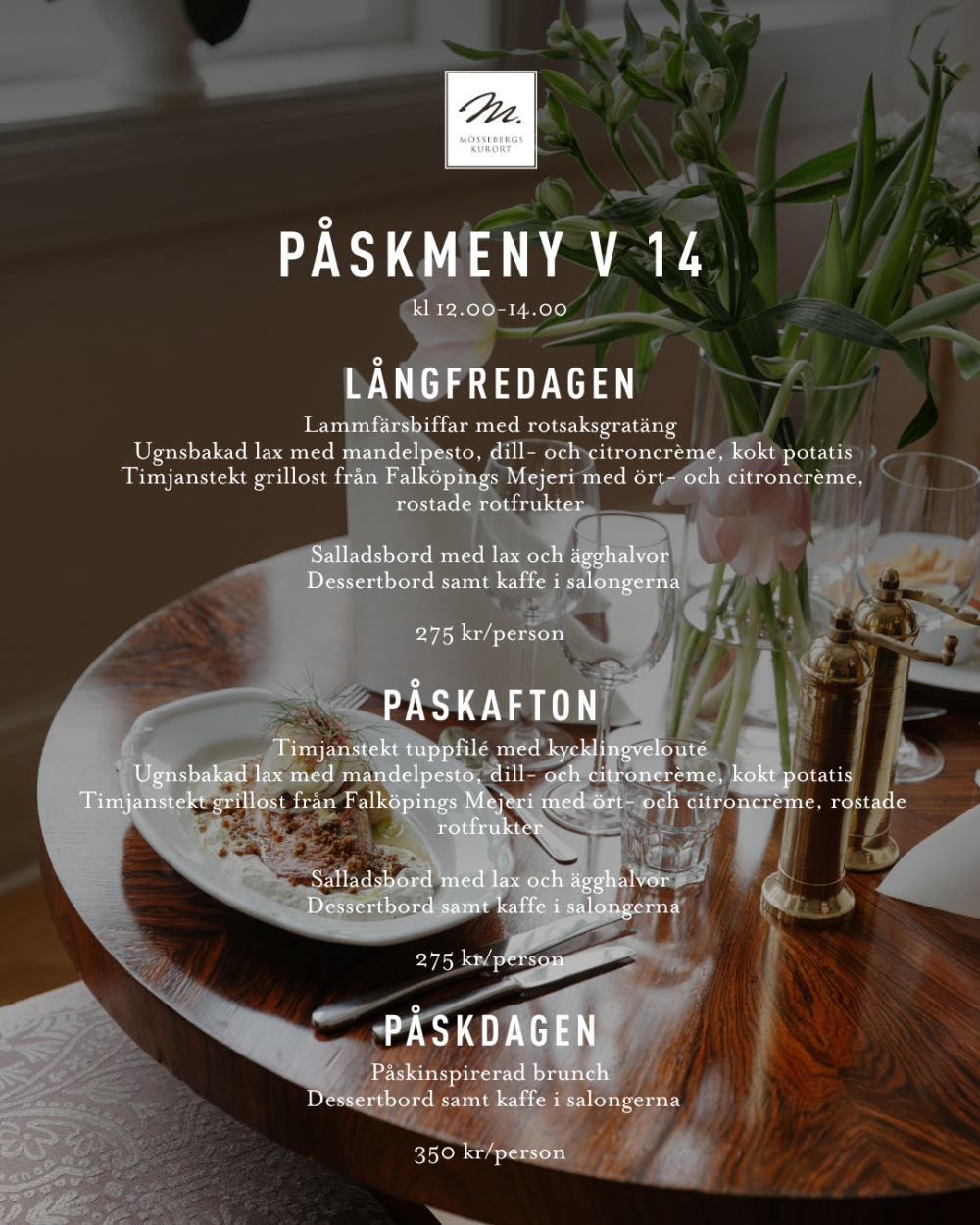 M.
MÖSSEBERGS
KURORT

PÅSKMENY V 14
kl 12.00-14.00

LÅNGFREDAGEN
Lammfärsbiffar med rotsaksgratäng
Ugnsbakad lax med mandelpesto, dill- och citroncrème, kokt potatis
Timjanstekt grillost från Falköpings Mejeri med ört- och citroncrème, rostade rotfrukter

Salladsbord med lax och ägghalvor
Dessertbord samt kaffe i salongerna

275 kr/person

PÅSKAFTON
Timjanstekt tuppfilé med kycklingvelouté
Ugnsbakad lax med mandelpesto, dill- och citroncrème, kokt potatis
Timjanstekt grillost från Falköpings Mejeri med ört- och citroncrème, rostade rotfrukter

Salladsbord med lax och ägghalvor
Dessertbord samt kaffe i salongerna

275 kr/person

PÅSKDAGEN
Påskinspirerad brunch
Dessertbord samt kaffe i salongerna

350 kr/person